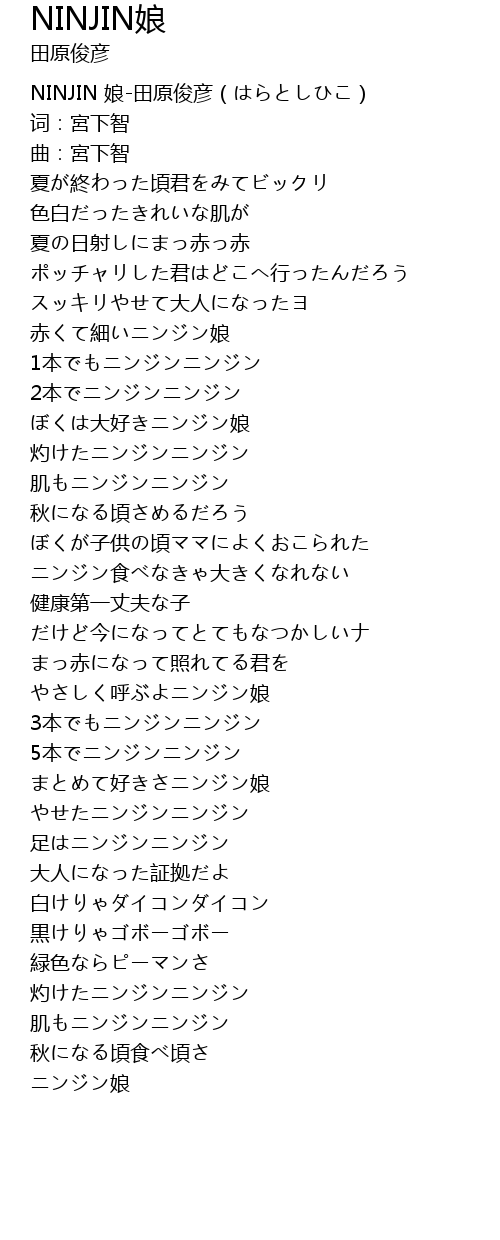 NINJIN娘
田原俊彦

NINJIN 娘-田原俊彦 ( はらとしひこ )
词：宮下智
曲：宮下智
夏が終わった頃君をみてビックリ
色白だったきれいな肌が
夏の日射しにまっ赤っ赤
ポッチャリした君はどこへ行ったんだろう
スッキリやせて大人になったヨ
赤くて細いニンジン娘
1本でもニンジンニンジン
2本でニンジンニンジン
ぼくは大好きニンジン娘
灼けたニンジンニンジン
肌もニンジンニンジン
秋になる頃さめるだろう
ぼくが子供の頃ママによくおこられた
ニンジン食べなきゃ大きくなれない
健康第一丈夫な子
だけど今になってとてもなつかしいナ
まっ赤になって照れてる君を
やさしく呼ぶよニンジン娘
3本でもニンジンニンジン
5本でニンジンニンジン
まとめて好きさニンジン娘
やせたニンジンニンジン
足はニンジンニンジン
大人になった証拠だよ
白けりゃダイコンダイコン
黒けりゃゴボーゴボー
緑色ならピーマンさ
灼けたニンジンニンジン
肌もニンジンニンジン
秋になる頃食べ頃さ
ニンジン娘